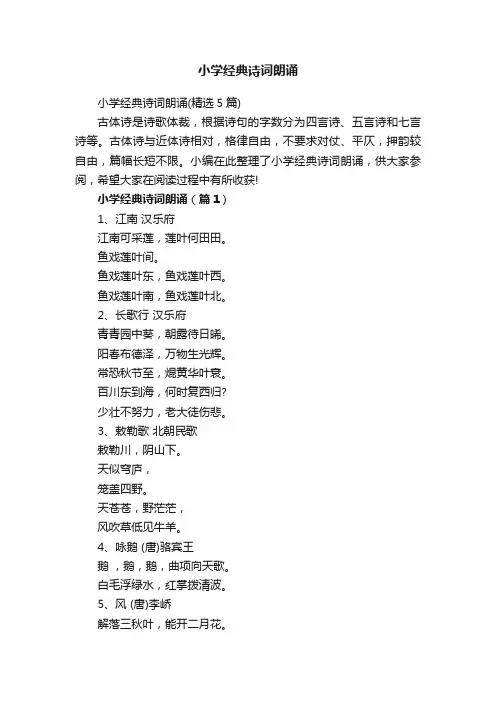 小学经典诗词朗诵

小学经典诗词朗诵(精选 5 篇)

古体诗是诗歌体裁，根据诗句的字数分为四言诗、五言诗和七言诗等。古体诗与近体诗相对，格律自由，不要求对仗、平仄，押韵较自由，篇幅长短不限。小编在此整理了小学经典诗词朗诵，供大家参阅，希望大家在阅读过程中有所收获!

小学经典诗词朗诵（篇 1）

1、江南 汉乐府

江南可采莲，莲叶何田田。

鱼戏莲叶间。

鱼戏莲叶东，鱼戏莲叶西。

鱼戏莲叶南，鱼戏莲叶北。

2、长歌行 汉乐府

青青园中葵，朝露待日晞。

阳春布德泽，万物生光辉。

常恐秋节至，焜黄华叶衰。

百川东到海，何时复西归?

少壮不努力，老大徒伤悲。

3、敕勒歌 北朝民歌

敕勒川，阴山下。

天似穹庐，

笼盖四野。

天苍苍，野茫茫，

风吹草低见牛羊。

4、咏鹅 (唐)骆宾王

鹅，鹅，鹅，曲项向天歌。

白毛浮绿水，红掌拨清波。

5、风 (唐)李峤

解落三秋叶，能开二月花。